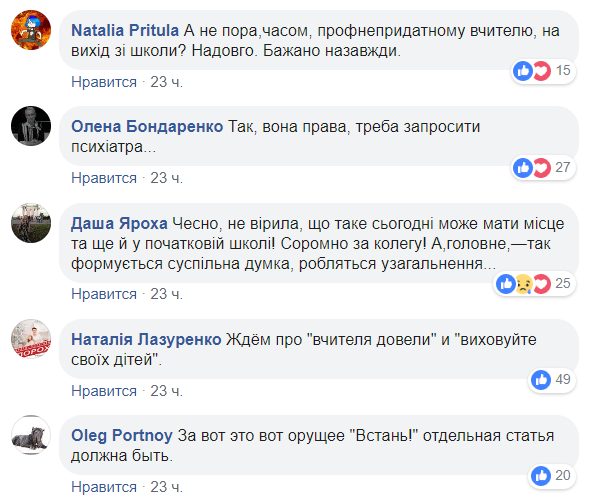 Natalia Pritula А не пора,часом, профнепридатному вчителю, на вихід зі школи? Надовго. Бажано назавжди.

15

Нравится · 23 ч.

Олена Бондаренко Так, вона права, треба запросити психіатра...

27

Нравится · 23 ч.

Даша Яроха Чесно, не вірила, що таке сьогодні може мати місце та ще й у початковій школі! Соромно за колегу! А,головне,—так формується суспільна думка, робляться узагальнення...

25

Нравится · 23 ч.

Наталія Лазуренко Ждём про "вчителя довели" и "виховуйте своїх дітей".

49

Нравится · 23 ч.

Oleg Portnoy За вот это вот орущее "Встань!" отдельная статья должна быть.

20

Нравится · 23 ч.